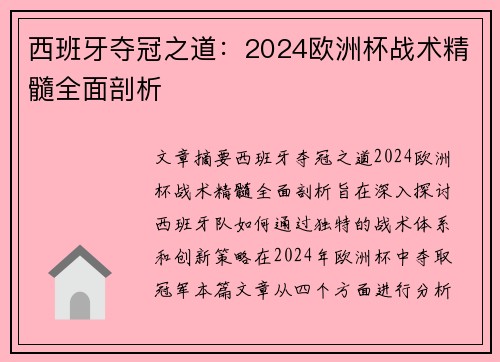 西班牙夺冠之道：2024欧洲杯战术精髓全面剖析

文章摘要西班牙夺冠之道2024欧洲杯战术精髓全面剖析旨在深入探讨西班牙队如何通过独特的战术体系和创新策略在2024年欧洲杯中夺取冠军本篇文章从四个方面进行分析